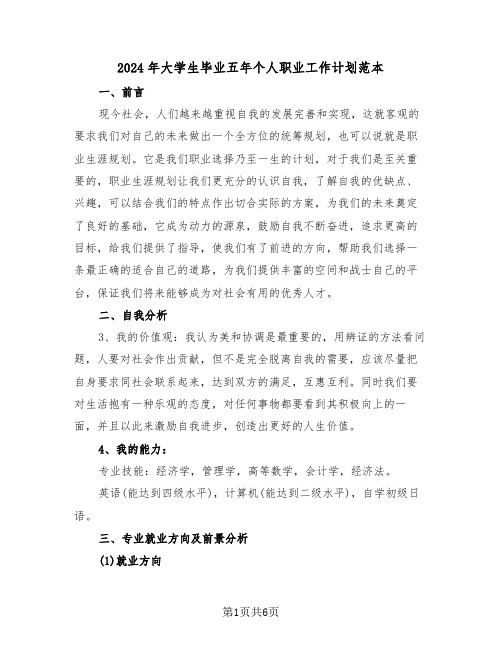 2024年大学生毕业五年个人职业工作计划范本

一、前言

现今社会，人们越来越重视自我的发展完善和实现，这就客观的要求我们对自己的未来做出一个全方位的统筹规划，也可以说就是职业生涯规划。它是我们职业选择乃至一生的计划，对于我们是至关重要的，职业生涯规划让我们更充分的认识自我，了解自我的优缺点、兴趣，可以结合我们的特点作出切合实际的方案，为我们的未来奠定了良好的基础，它成为动力的源泉，鼓励自我不断奋进，追求更高的目标，给我们提供了指导，使我们有了前进的方向，帮助我们选择一条最正确的适合自己的道路，为我们提供丰富的空间和战士自己的平台，保证我们将来能够成为对社会有用的优秀人才。

二、自我分析

3、我的价值观：我认为美和协调是最重要的，用辨证的方法看问题，人要对社会作出贡献，但不是完全脱离自我的需要，应该尽量把自身要求同社会联系起来，达到双方的满足，互惠互利。同时我们要对生活抱有一种乐观的态度，对任何事物都要看到其积极向上的一面，并且以此来激励自我进步，创造出更好的人生价值。

4、我的能力：

专业技能：经济学，管理学，高等数学，会计学，经济法。

英语(能达到四级水平)，计算机(能达到二级水平)，自学初级日语。

三、专业就业方向及前景分析

(1)就业方向

第1页共6页